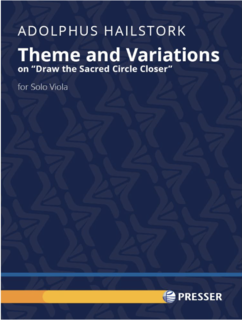 ADOLPHUS HAILSTORK

Theme and Variations
on "Draw the Sacred Circle Closer"

for Solo Viola

PRESSER